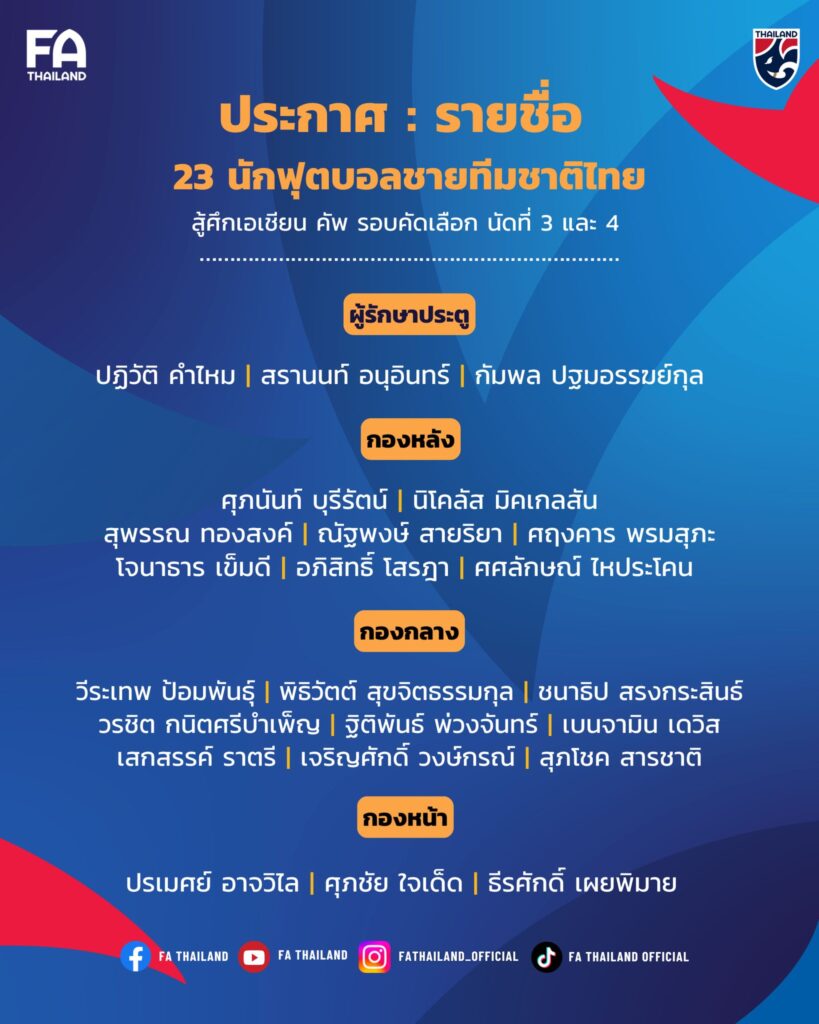 FA THAILAND

THAILAND

ประกาศ : รายชื่อ

23 นักฟุตบอลชายทีมชาติไทย

สู้ศึกเอเชียน คัพ รอบคัดเลือก นัดที่ 3 และ 4

ผู้รักษาประตู

ปฏิวัติ คำไหม | สรานนท์ อนุอินทร์ | กัมพล ปฐมอรรฆย์กุล

กองหลัง

ศุภนันท์ บุรีรัตน์ | นิโคลัส มิคเกลสัน
สุพรรณ ทองสงค์ | ณัฐพงษ์ สายริยา | ศฤงคาร พรมสุภะ
โจนาธาร เข็มดี | อภิสิทธิ์ โสรฎา | ศศลักษณ์ ไหประโคน

กองกลาง

วีระเทพ ป้อมพันธุ์ | พิธิวัตต์ สุขจิตธรรมกุล | ชนาธิป สรงกระสินธ์
วรชิต กนิตศรีบำเพ็ญ | ฐิติพันธ์ พ่วงจันทร์ | เบนจามิน เดวิส
เสกสรรค์ ราตรี | เจริญศักดิ์ วงษ์กรณ์ | สุภโชค สารชาติ

กองหน้า

ปรเมศย์ อาจวิไล | ศุภชัย ใจเด็ด | ธีรศักดิ์ เผยพิมาย

FA THAILAND FA THAILAND FATHAILAND_OFFICIAL FA THAILAND OFFICIAL